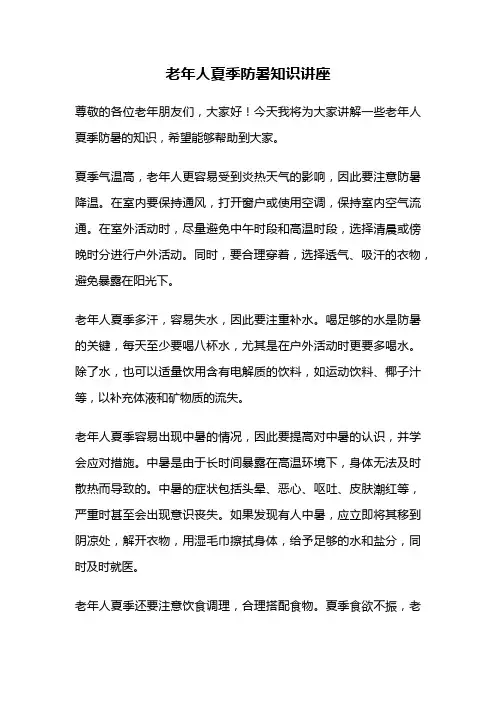 老年人夏季防暑知识讲座

尊敬的各位老年朋友们，大家好！今天我将为大家讲解一些老年人夏季防暑的知识，希望能够帮助到大家。

夏季气温高，老年人更容易受到炎热天气的影响，因此要注意防暑降温。在室内要保持通风，打开窗户或使用空调，保持室内空气流通。在室外活动时，尽量避免中午时段和高温时段，选择清晨或傍晚时分进行户外活动。同时，要合理穿着，选择透气、吸汗的衣物，避免暴露在阳光下。

老年人夏季多汗，容易失水，因此要注重补水。喝足够的水是防暑的关键，每天至少要喝八杯水，尤其是在户外活动时更要多喝水。除了水，也可以适量饮用含有电解质的饮料，如运动饮料、椰子汁等，以补充体液和矿物质的流失。

老年人夏季容易出现中暑的情况，因此要提高对中暑的认识，并学会应对措施。中暑是由于长时间暴露在高温环境下，身体无法及时散热而导致的。中暑的症状包括头晕、恶心、呕吐、皮肤潮红等，严重时甚至会出现意识丧失。如果发现有人中暑，应立即将其移到阴凉处，解开衣物，用湿毛巾擦拭身体，给予足够的水和盐分，同时及时就医。

老年人夏季还要注意饮食调理，合理搭配食物。夏季食欲不振，老